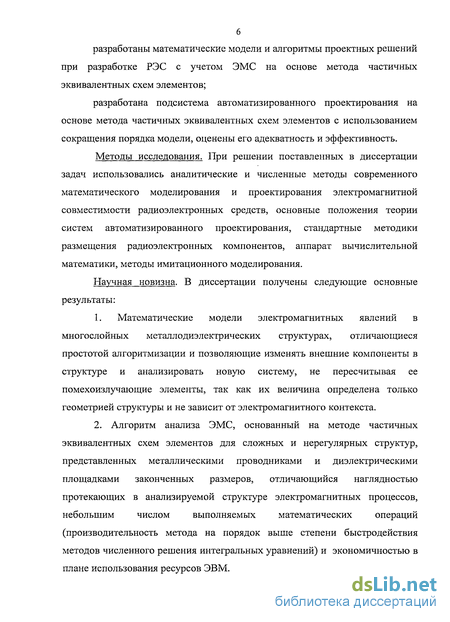 6

разработаны математические модели и алгоритмы проектных решений при разработке РЭС с учетом ЭМС на основе метода частичных эквивалентных схем элементов;

разработана подсистема автоматизированного проектирования на основе метода частичных эквивалентных схем элементов с использованием сокращения порядка модели, оценены его адекватность и эффективность.

Методы исследования. При решении поставленных в диссертации задач использовались аналитические и численные методы современного математического моделирования и проектирования электромагнитной совместимости радиоэлектронных средств, основные положения теории систем автоматизированного проектирования, стандартные методики размещения радиоэлектронных компонентов, аппарат вычислительной математики, методы имитационного моделирования.

Научная новизна. В диссертации получены следующие основные результаты:

1. Математические модели электромагнитных явлений в многослойных металлодиэлектрических структурах, отличающиеся простотой алгоритмизации и позволяющие изменять внешние компоненты в структуре и анализировать новую систему, не пересчитывая ее помехоизлучающие элементы, так как их величина определена только геометрией структуры и не зависит от электромагнитного контекста.

2. Алгоритм анализа ЭМС, основанный на методе частичных эквивалентных схем элементов для сложных и нерегулярных структур, представленных металлическими проводниками и диэлектрическими площадками законченных размеров, отличающийся наглядностью протекающих в анализируемой структуре электромагнитных процессов, небольшим числом выполняемых математических операций (производительность метода на порядок выше степени быстродействия методов численного решения интегральных уравнений) и экономичностью в плане использования ресурсов ЭВМ.

dsLib.net
библиотека диссертаций